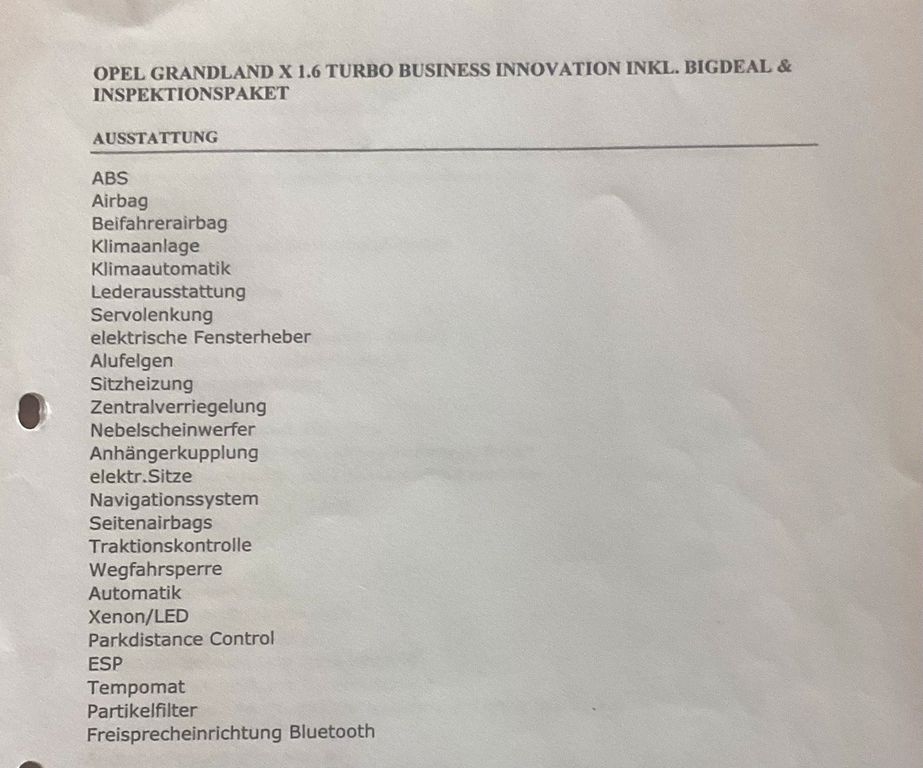 OPEL GRANDLAND X 1.6 TURBO BUSINESS INNOVATION INKL. BIGDEAL & INSPEKTIONSPAKET

AUSSTATTUNG

ABS
Airbag
Beifahrerairbag
Klimaanlage
Klimaautomatik
Lederausstattung
Servolenkung
elektrische Fensterheber
Alufelgen
Sitzheizung
Zentralverriegelung
Nebelscheinwerfer
Anhängerkupplung
elektr.Sitze
Navigationssystem
Seitenairbags
Traktionskontrolle
Wegfahrsperre
Automatik
Xenon/LED
Parkdistance Control
ESP
Tempomat
Partikelfilter
Freisprecheinrichtung Bluetooth